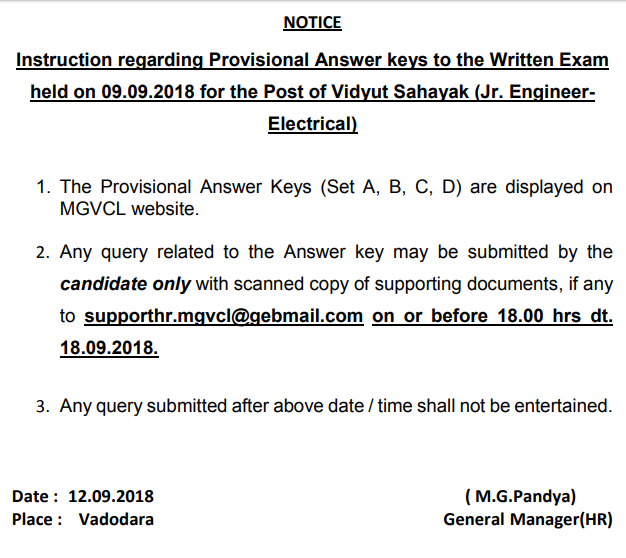 NOTICE

Instruction regarding Provisional Answer keys to the Written Exam held on 09.09.2018 for the Post of Vidyut Sahayak (Jr. Engineer-Electrical)

1. The Provisional Answer Keys (Set A, B, C, D) are displayed on MGVCL website.

2. Any query related to the Answer key may be submitted by the candidate only with scanned copy of supporting documents, if any to supporthr.mgvcl@gebmail.com on or before 18.00 hrs dt. 18.09.2018.

3. Any query submitted after above date / time shall not be entertained.

Date : 12.09.2018
Place : Vadodara

( M.G.Pandya)
General Manager(HR)